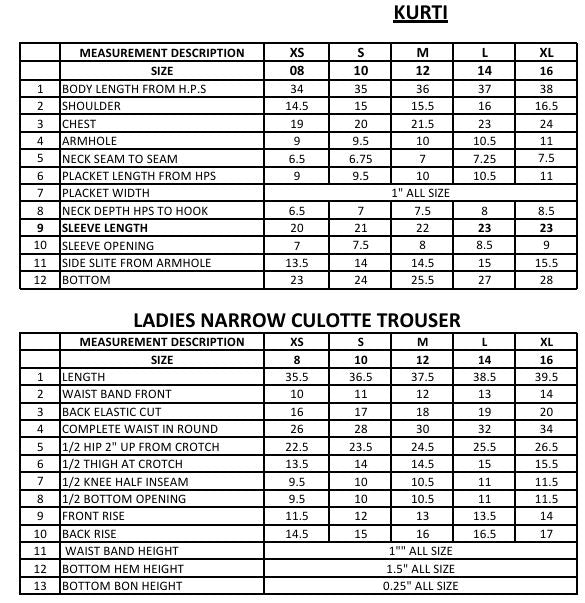 KURTI

| | MEASUREMENT DESCRIPTION | XS | S | M | L | XL |
|---|---|---|---|---|---|---|
| | SIZE | 08 | 10 | 12 | 14 | 16 |
| 1 | BODY LENGTH FROM H.P.S | 34 | 35 | 36 | 37 | 38 |
| 2 | SHOULDER | 14.5 | 15 | 15.5 | 16 | 16.5 |
| 3 | CHEST | 19 | 20 | 21.5 | 23 | 24 |
| 4 | ARMHOLE | 9 | 9.5 | 10 | 10.5 | 11 |
| 5 | NECK SEAM TO SEAM | 6.5 | 6.75 | 7 | 7.25 | 7.5 |
| 6 | PLACKET LENGTH FROM HPS | 9 | 9.5 | 10 | 10.5 | 11 |
| 7 | PLACKET WIDTH | 1" ALL SIZE | | | | |
| 8 | NECK DEPTH HPS TO HOOK | 6.5 | 7 | 7.5 | 8 | 8.5 |
| 9 | SLEEVE LENGTH | 20 | 21 | 22 | 23 | 23 |
| 10 | SLEEVE OPENING | 7 | 7.5 | 8 | 8.5 | 9 |
| 11 | SIDE SLITE FROM ARMHOLE | 13.5 | 14 | 14.5 | 15 | 15.5 |
| 12 | BOTTOM | 23 | 24 | 25.5 | 27 | 28 |

LADIES NARROW CULOTTE TROUSER

| | MEASUREMENT DESCRIPTION | XS | S | M | L | XL |
|---|---|---|---|---|---|---|
| | SIZE | 8 | 10 | 12 | 14 | 16 |
| 1 | LENGTH | 35.5 | 36.5 | 37.5 | 38.5 | 39.5 |
| 2 | WAIST BAND FRONT | 10 | 11 | 12 | 13 | 14 |
| 3 | BACK ELASTIC CUT | 16 | 17 | 18 | 19 | 20 |
| 4 | COMPLETE WAIST IN ROUND | 26 | 28 | 30 | 32 | 34 |
| 5 | 1/2 HIP 2" UP FROM CROTCH | 22.5 | 23.5 | 24.5 | 25.5 | 26.5 |
| 6 | 1/2 THIGH AT CROTCH | 13.5 | 14 | 14.5 | 15 | 15.5 |
| 7 | 1/2 KNEE HALF INSEAM | 9.5 | 10 | 10.5 | 11 | 11.5 |
| 8 | 1/2 BOTTOM OPENING | 9.5 | 10 | 10.5 | 11 | 11.5 |
| 9 | FRONT RISE | 11.5 | 12 | 13 | 13.5 | 14 |
| 10 | BACK RISE | 14.5 | 15 | 16 | 16.5 | 17 |
| 11 | WAIST BAND HEIGHT | 1"" ALL SIZE | | | | |
| 12 | BOTTOM HEM HEIGHT | 1.5" ALL SIZE | | | | |
| 13 | BOTTOM BON HEIGHT | 0.25" ALL SIZE | | | | |